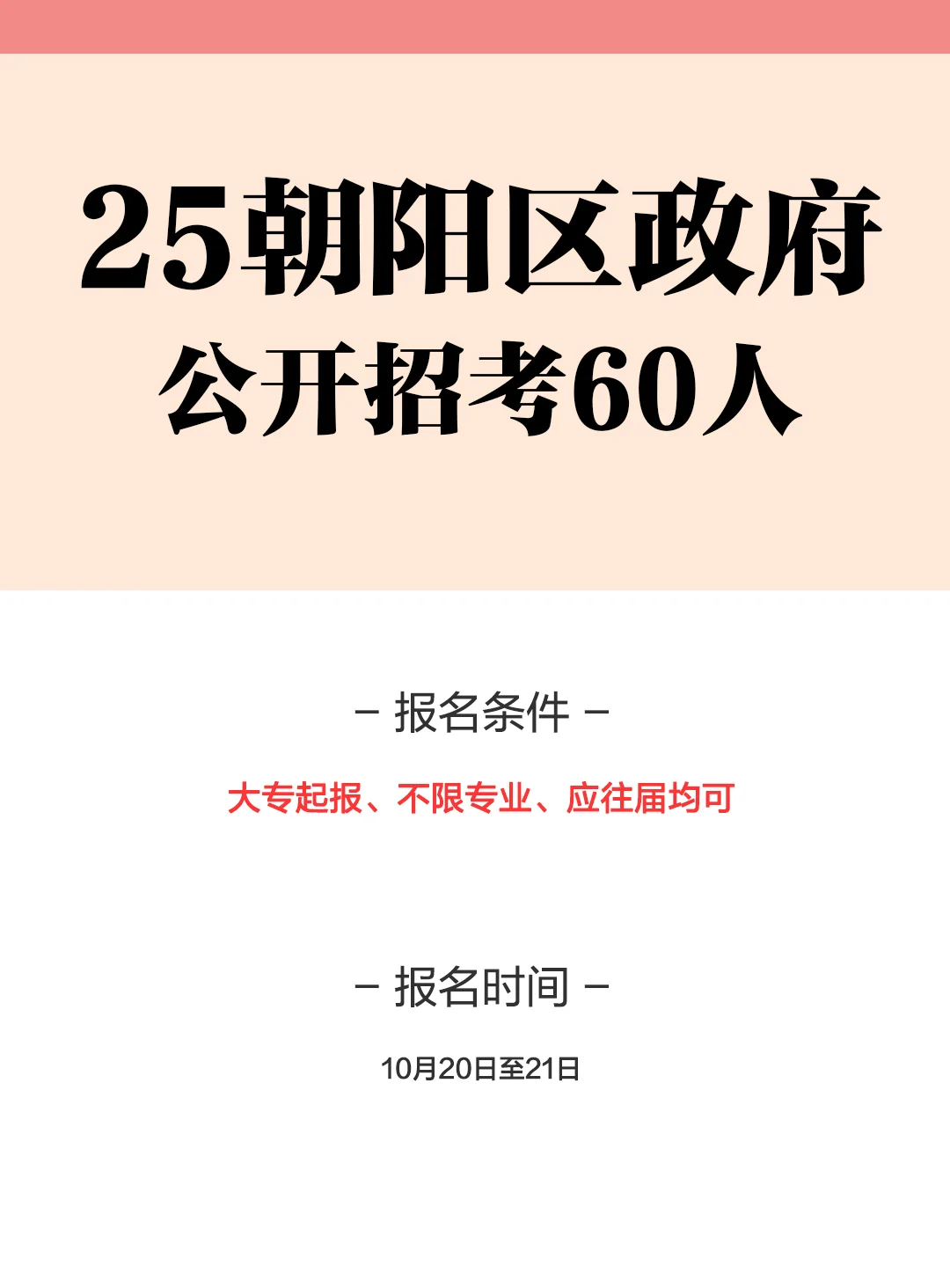 25朝阳区政府
公开招考60人

– 报名条件 –

大专起报、不限专业、应往届均可

– 报名时间 –

10月20日至21日